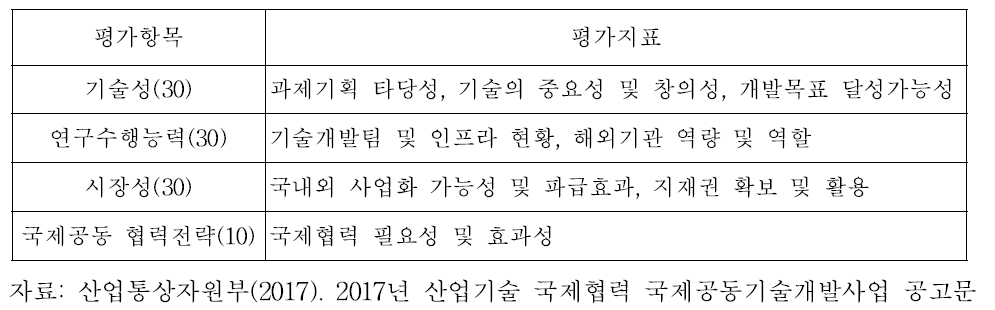 | 평가항목 | 평가지표 |
|---|---|
| 기술성(30) | 과제기획 타당성, 기술의 중요성 및 창의성, 개발목표 달성가능성 |
| 연구수행능력(30) | 기술개발팀 및 인프라 현황, 해외기관 역량 및 역할 |
| 시장성(30) | 국내외 사업화 가능성 및 파급효과, 지재권 확보 및 활용 |
| 국제공동 협력전략(10) | 국제협력 필요성 및 효과성 |

자료: 산업통상자원부(2017). 2017년 산업기술 국제협력 국제공동기술개발사업 공고문